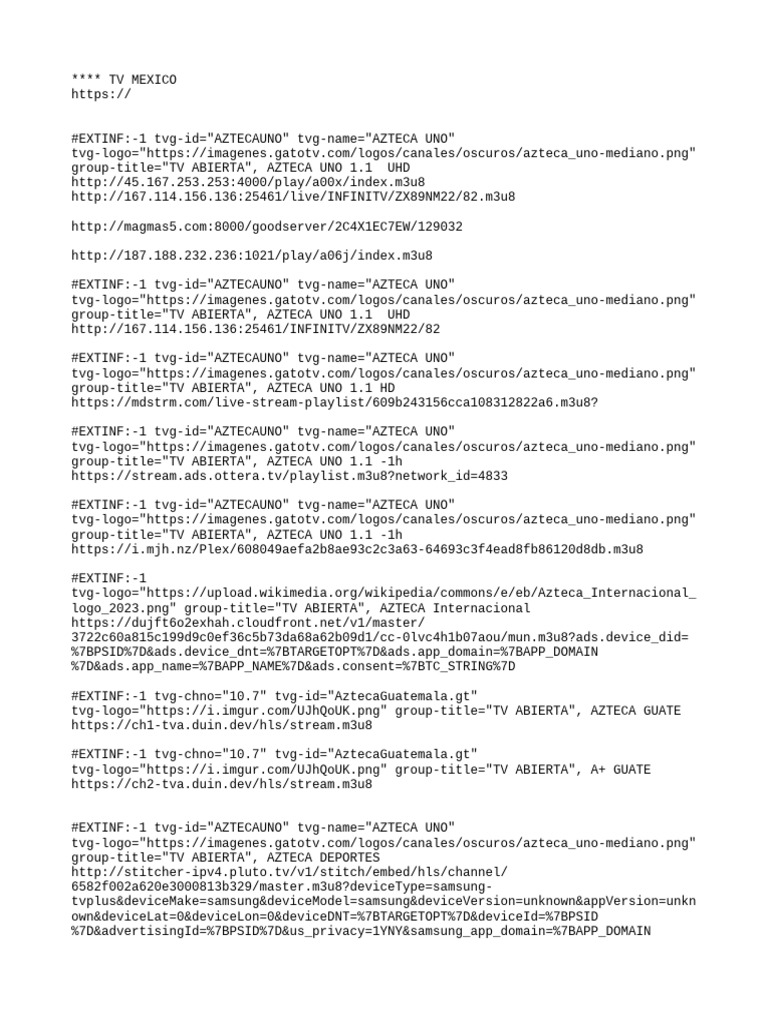 **** TV MEXICO
https://

#EXTINF:-1 tvg-id="AZTECAUNO" tvg-name="AZTECA UNO" tvg-logo="https://imagenes.gatotv.com/logos/canales/oscuros/azteca_uno-mediano.png" group-title="TV ABIERTA", AZTECA UNO 1.1  UHD
http://45.167.253.253:4000/play/a00x/index.m3u8
http://167.114.156.136:25461/live/INFINITV/ZX89NM22/82.m3u8

http://magmas5.com:8000/goodserver/2C4X1EC7EW/129032

http://187.188.232.236:1021/play/a06j/index.m3u8

#EXTINF:-1 tvg-id="AZTECAUNO" tvg-name="AZTECA UNO" tvg-logo="https://imagenes.gatotv.com/logos/canales/oscuros/azteca_uno-mediano.png" group-title="TV ABIERTA", AZTECA UNO 1.1  UHD
http://167.114.156.136:25461/INFINITV/ZX89NM22/82

#EXTINF:-1 tvg-id="AZTECAUNO" tvg-name="AZTECA UNO" tvg-logo="https://imagenes.gatotv.com/logos/canales/oscuros/azteca_uno-mediano.png" group-title="TV ABIERTA", AZTECA UNO 1.1 HD
https://mdstrm.com/live-stream-playlist/609b243156cca108312822a6.m3u8?

#EXTINF:-1 tvg-id="AZTECAUNO" tvg-name="AZTECA UNO" tvg-logo="https://imagenes.gatotv.com/logos/canales/oscuros/azteca_uno-mediano.png" group-title="TV ABIERTA", AZTECA UNO 1.1 -1h
https://stream.ads.ottera.tv/playlist.m3u8?network_id=4833

#EXTINF:-1 tvg-id="AZTECAUNO" tvg-name="AZTECA UNO" tvg-logo="https://imagenes.gatotv.com/logos/canales/oscuros/azteca_uno-mediano.png" group-title="TV ABIERTA", AZTECA UNO 1.1 -1h
https://i.mjh.nz/Plex/608049aefa2b8ae93c2c3a63-64693c3f4ead8fb86120d8db.m3u8

#EXTINF:-1 tvg-logo="https://upload.wikimedia.org/wikipedia/commons/e/eb/Azteca_Internacional_logo_2023.png" group-title="TV ABIERTA", AZTECA Internacional
https://dujft6o2exhah.cloudfront.net/v1/master/3722c60a815c199d9c0ef36c5b73da68a62b09d1/cc-0lvc4h1b07aou/mun.m3u8?ads.device_did=%7BPSID%7D&ads.device_dnt=%7BTARGETOPT%7D&ads.app_domain=%7BAPP_DOMAIN%7D&ads.app_name=%7BAPP_NAME%7D&ads.consent=%7BTC_STRING%7D

#EXTINF:-1 tvg-chno="10.7" tvg-id="AztecaGuatemala.gt" tvg-logo="https://i.imgur.com/UJhQoUK.png" group-title="TV ABIERTA", AZTECA GUATE
https://ch1-tva.duin.dev/hls/stream.m3u8

#EXTINF:-1 tvg-chno="10.7" tvg-id="AztecaGuatemala.gt" tvg-logo="https://i.imgur.com/UJhQoUK.png" group-title="TV ABIERTA", A+ GUATE
https://ch2-tva.duin.dev/hls/stream.m3u8

#EXTINF:-1 tvg-id="AZTECAUNO" tvg-name="AZTECA UNO" tvg-logo="https://imagenes.gatotv.com/logos/canales/oscuros/azteca_uno-mediano.png" group-title="TV ABIERTA", AZTECA DEPORTES
http://stitcher-ipv4.pluto.tv/v1/stitch/embed/hls/channel/6582f002a620e3000813b329/master.m3u8?deviceType=samsung-tvplus&deviceMake=samsung&deviceModel=samsung&deviceVersion=unknown&appVersion=unknown&deviceLat=0&deviceLon=0&deviceDNT=%7BTARGETOPT%7D&deviceId=%7BPSID%7D&advertisingId=%7BPSID%7D&us_privacy=1YNY&samsung_app_domain=%7BAPP_DOMAIN